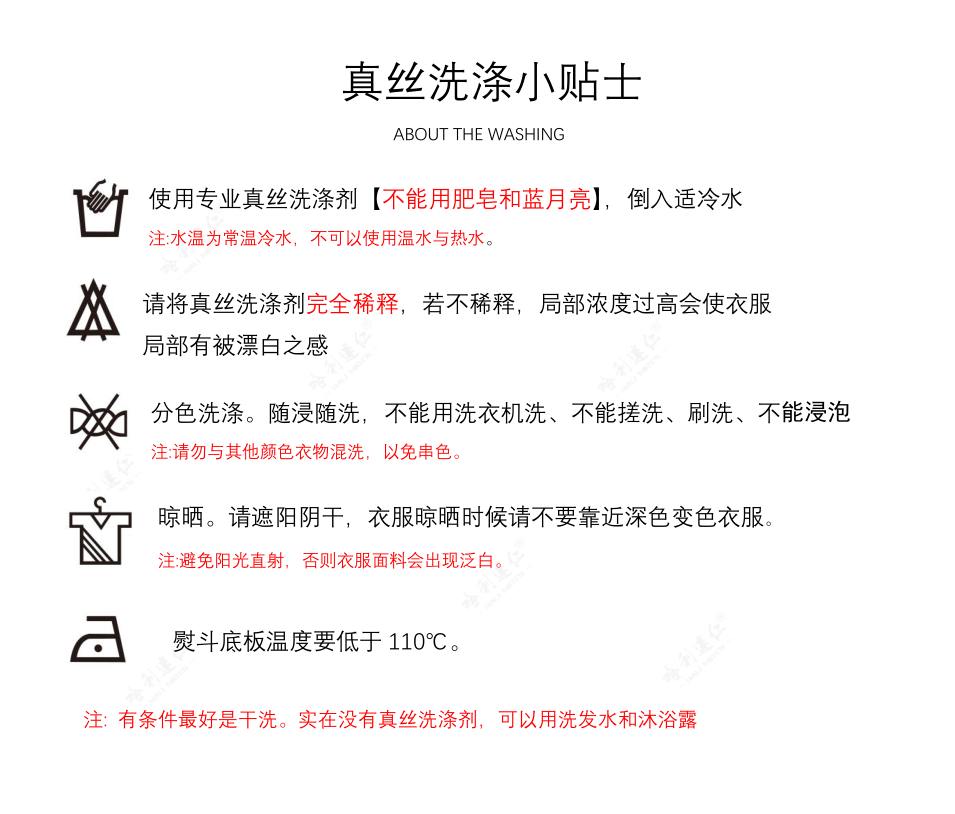 真丝洗涤小贴士

ABOUT THE WASHING

使用专业真丝洗涤剂【不能用肥皂和蓝月亮】，倒入适冷水

注:水温为常温冷水，不可以使用温水与热水。

请将真丝洗涤剂完全稀释，若不稀释，局部浓度过高会使衣服局部有被漂白之感

分色洗涤。随浸随洗，不能用洗衣机洗、不能搓洗、刷洗、不能浸泡

注:请勿与其他颜色衣物混洗，以免串色。

晾晒。请遮阳阴干，衣服晾晒时候请不要靠近深色变色衣服。

注:避免阳光直射，否则衣服面料会出现泛白。

熨斗底板温度要低于 110℃。

注: 有条件最好是干洗。实在没有真丝洗涤剂，可以用洗发水和沐浴露